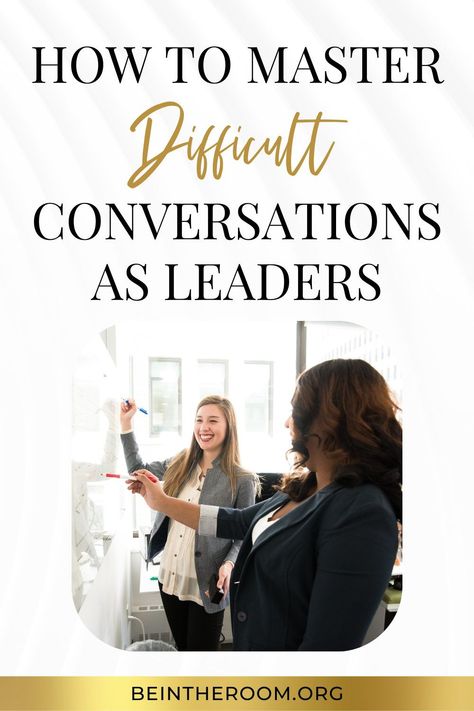 HOW TO MASTER
Difficult
CONVERSATIONS AS LEADERS

BEINTHEROOM.ORG